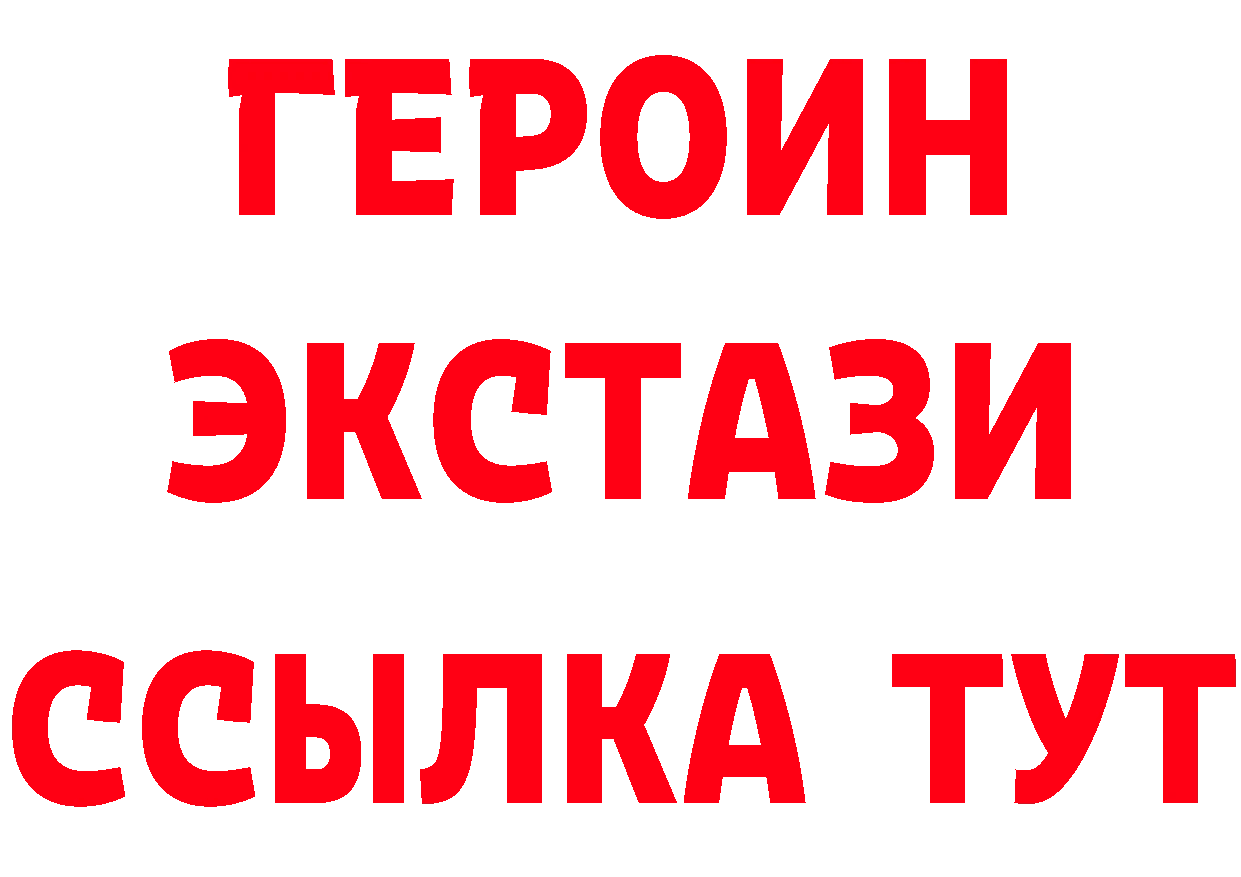 ГЕРОИН
ЭКСТАЗИ
ССЫЛКА ТУТ